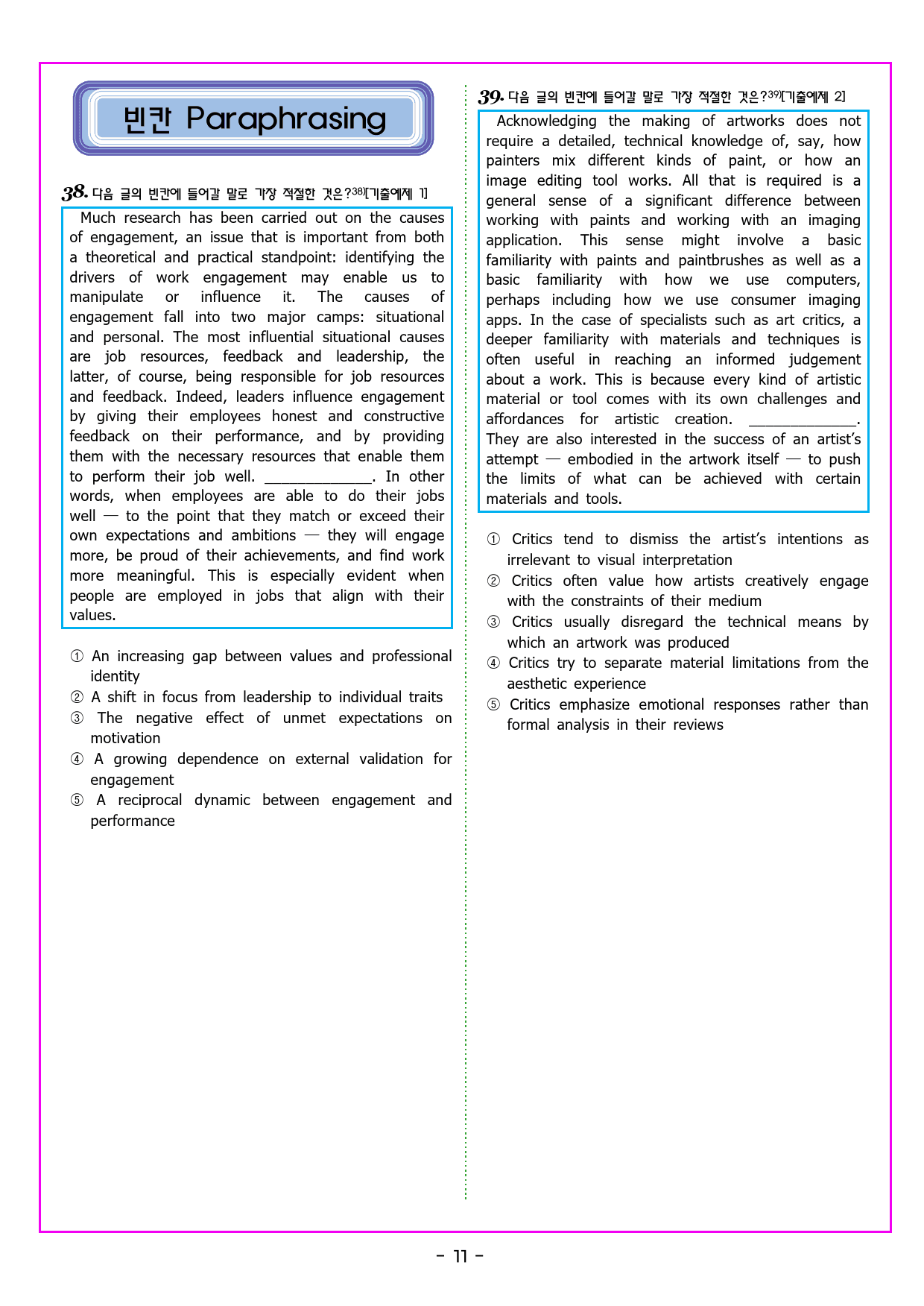 빈칸 Paraphrasing

38. 다음 글의 빈칸에 들어갈 말로 가장 적절한 것은?$^{38)}$[기출예제 1]

Much research has been carried out on the causes of engagement, an issue that is important from both a theoretical and practical standpoint: identifying the drivers of work engagement may enable us to manipulate or influence it. The causes of engagement fall into two major camps: situational and personal. The most influential situational causes are job resources, feedback and leadership, the latter, of course, being responsible for job resources and feedback. Indeed, leaders influence engagement by giving their employees honest and constructive feedback on their performance, and by providing them with the necessary resources that enable them to perform their job well. ____. In other words, when employees are able to do their jobs well — to the point that they match or exceed their own expectations and ambitions — they will engage more, be proud of their achievements, and find work more meaningful. This is especially evident when people are employed in jobs that align with their values.

① An increasing gap between values and professional identity
② A shift in focus from leadership to individual traits
③ The negative effect of unmet expectations on motivation
④ A growing dependence on external validation for engagement
⑤ A reciprocal dynamic between engagement and performance

39. 다음 글의 빈칸에 들어갈 말로 가장 적절한 것은?$^{39)}$[기출예제 2]

Acknowledging the making of artworks does not require a detailed, technical knowledge of, say, how painters mix different kinds of paint, or how an image editing tool works. All that is required is a general sense of a significant difference between working with paints and working with an imaging application. This sense might involve a basic familiarity with paints and paintbrushes as well as a basic familiarity with how we use computers, perhaps including how we use consumer imaging apps. In the case of specialists such as art critics, a deeper familiarity with materials and techniques is often useful in reaching an informed judgement about a work. This is because every kind of artistic material or tool comes with its own challenges and affordances for artistic creation. ____. They are also interested in the success of an artist's attempt — embodied in the artwork itself — to push the limits of what can be achieved with certain materials and tools.

① Critics tend to dismiss the artist's intentions as irrelevant to visual interpretation
② Critics often value how artists creatively engage with the constraints of their medium
③ Critics usually disregard the technical means by which an artwork was produced
④ Critics try to separate material limitations from the aesthetic experience
⑤ Critics emphasize emotional responses rather than formal analysis in their reviews

- 11 -